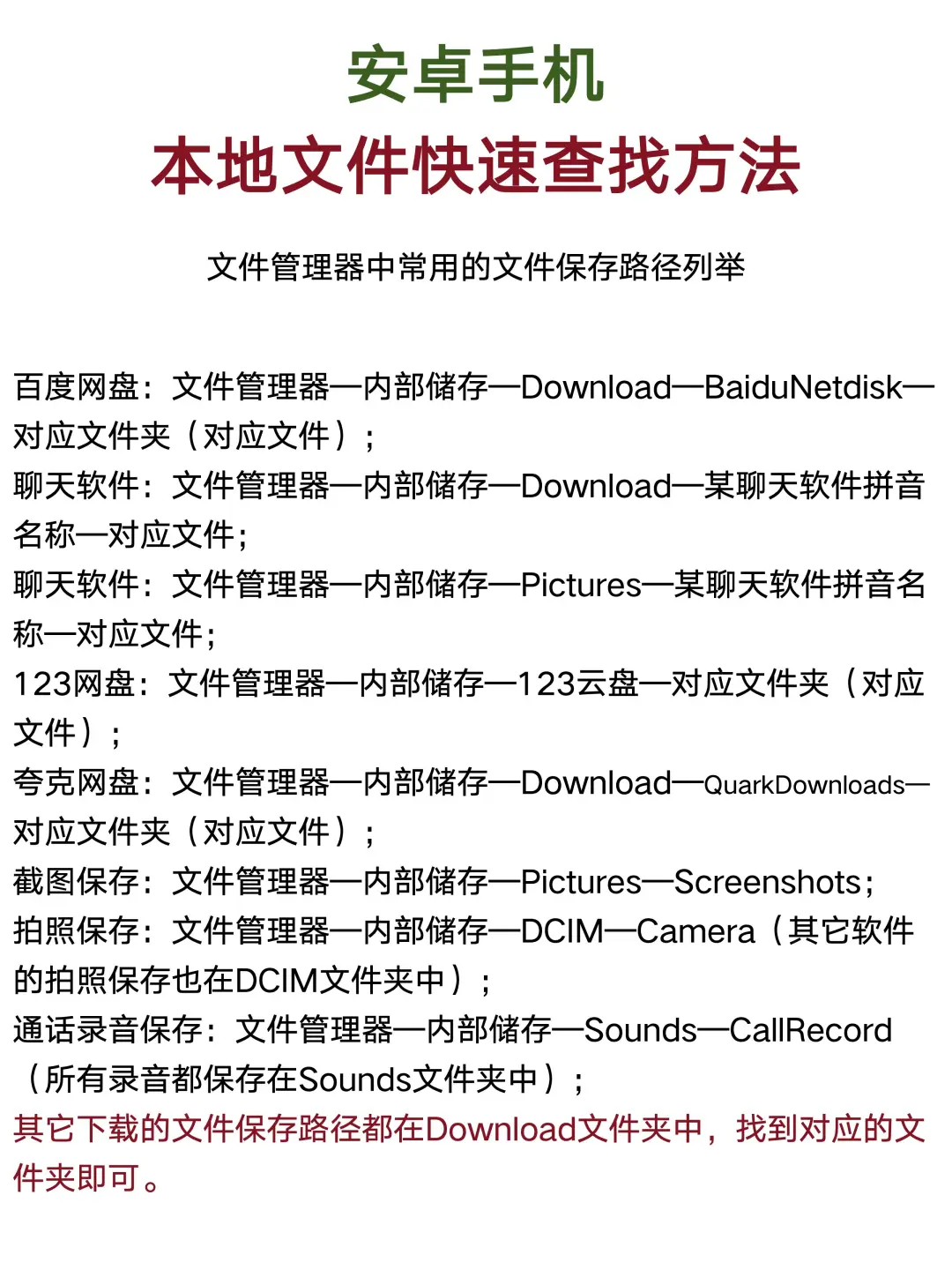 安卓手机
本地文件快速查找方法

文件管理器中常用的文件保存路径列举

百度网盘：文件管理器—内部储存—Download—BaiduNetdisk—对应文件夹（对应文件）；
聊天软件：文件管理器—内部储存—Download—某聊天软件拼音名称—对应文件；
聊天软件：文件管理器—内部储存—Pictures—某聊天软件拼音名称—对应文件；
123网盘：文件管理器—内部储存—123云盘—对应文件夹（对应文件）；
夸克网盘：文件管理器—内部储存—Download—QuarkDownloads—对应文件夹（对应文件）；
截图保存：文件管理器—内部储存—Pictures—Screenshots；
拍照保存：文件管理器—内部储存—DCIM—Camera（其它软件的拍照保存也在DCIM文件夹中）；
通话录音保存：文件管理器—内部储存—Sounds—CallRecord（所有录音都保存在Sounds文件夹中）；
其它下载的文件保存路径都在Download文件夹中，找到对应的文件夹即可。